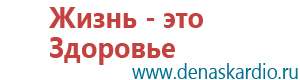 Жизнь - это Здоровье

www.denaskardio.ru